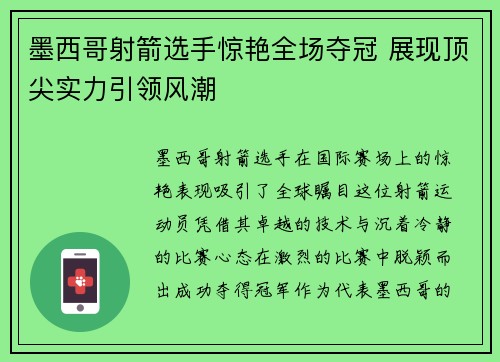 墨西哥射箭选手惊艳全场夺冠 展现顶尖实力引领风潮

墨西哥射箭选手在国际赛场上的惊艳表现吸引了全球瞩目这位射箭运动员凭借其卓越的技术与沉着冷静的比赛心态在激烈的比赛中脱颖而出成功夺得冠军作为代表墨西哥的